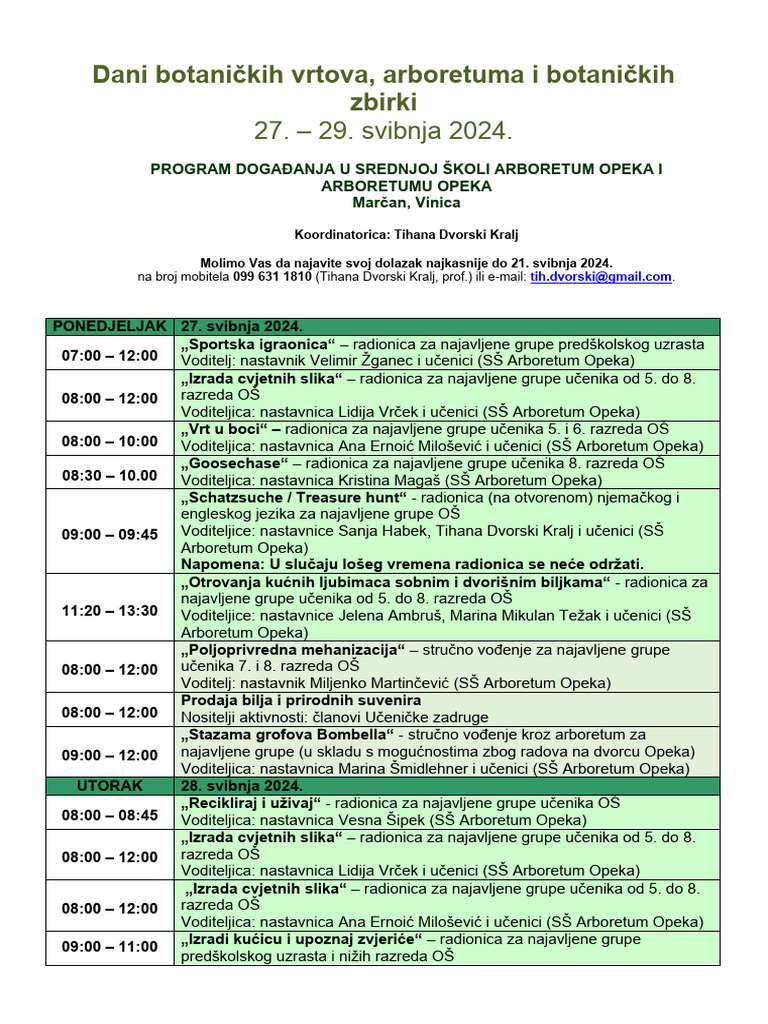 Dani botaničkih vrtova, arboretuma i botaničkih zbirki
27. – 29. svibnja 2024.

PROGRAM DOGAĐANJA U SREDNJOJ ŠKOLI ARBORETUM OPEKA I ARBORETUMU OPEKA
Marčan, Vinica

Koordinatorica: Tihana Dvorski Kralj

Molimo Vas da najavite svoj dolazak najkasnije do 21. svibnja 2024.
na broj mobitela 099 631 1810 (Tihana Dvorski Kralj, prof.) ili e-mail: tih.dvorski@gmail.com.

| PONEDJELJAK | 27. svibnja 2024. |
|---|---|
| 07:00 – 12:00 | „Sportska igraonica“ – radionica za najavljene grupe predškolskog uzrasta Voditelj: nastavnik Velimir Žganec i učenici (SŠ Arboretum Opeka) |
| 08:00 – 12:00 | „Izrada cvjetnih slika“ – radionica za najavljene grupe učenika od 5. do 8. razreda OŠ Voditeljica: nastavnica Lidija Vrček i učenici (SŠ Arboretum Opeka) |
| 08:00 – 10:00 | „Vrt u boci“ – radionica za najavljene grupe učenika 5. i 6. razreda OŠ Voditeljica: nastavnica Ana Ernoić Milošević i učenici (SŠ Arboretum Opeka) |
| 08:30 – 10.00 | „Goosechase“ – radionica za najavljene grupe učenika 8. razreda OŠ Voditeljica: nastavnica Kristina Magaš (SŠ Arboretum Opeka) |
| 09:00 – 09:45 | „Schatzsuche / Treasure hunt“ - radionica (na otvorenom) njemačkog i engleskog jezika za najavljene grupe OŠ Voditeljice: nastavnice Sanja Habek, Tihana Dvorski Kralj i učenici (SŠ Arboretum Opeka) Napomena: U slučaju lošeg vremena radionica se neće održati. |
| 11:20 – 13:30 | „Otrovanja kućnih ljubimaca sobnim i dvorišnim biljkama“ - radionica za najavljene grupe učenika od 5. do 8. razreda OŠ Voditeljice: nastavnice Jelena Ambruš, Marina Mikulan Težak i učenici (SŠ Arboretum Opeka) |
| 08:00 – 12:00 | „Poljoprivredna mehanizacija“ – stručno vođenje za najavljene grupe učenika 7. i 8. razreda OŠ Voditelj: nastavnik Miljenko Martinčević (SŠ Arboretum Opeka) |
| 08:00 – 12:00 | Prodaja bilja i prirodnih suvenira Nositelji aktivnosti: članovi Učeničke zadruge |
| 09:00 – 12:00 | „Stazama grofova Bombella“ - stručno vođenje kroz arboretum za najavljene grupe (u skladu s mogućnostima zbog radova na dvorcu Opeka) Voditeljica: nastavnica Marina Šmidlehner i učenici (SŠ Arboretum Opeka) |
| UTORAK | 28. svibnja 2024. |
| 08:00 – 08:45 | „Recikliraj i uživaj“ - radionica za najavljene grupe učenika OŠ Voditeljica: nastavnica Vesna Šipek (SŠ Arboretum Opeka) |
| 08:00 – 12:00 | „Izrada cvjetnih slika“ – radionica za najavljene grupe učenika od 5. do 8. razreda OŠ Voditeljica: nastavnica Lidija Vrček i učenici (SŠ Arboretum Opeka) |
| 08:00 – 12:00 | „Izrada cvjetnih slika“ – radionica za najavljene grupe učenika od 5. do 8. razreda OŠ Voditeljica: nastavnica Ana Ernoić Milošević i učenici (SŠ Arboretum Opeka) |
| 09:00 – 11:00 | „Izradi kućicu i upoznaj zvjeriće“ – radionica za najavljene grupe predškolskog uzrasta i nižih razreda OŠ |